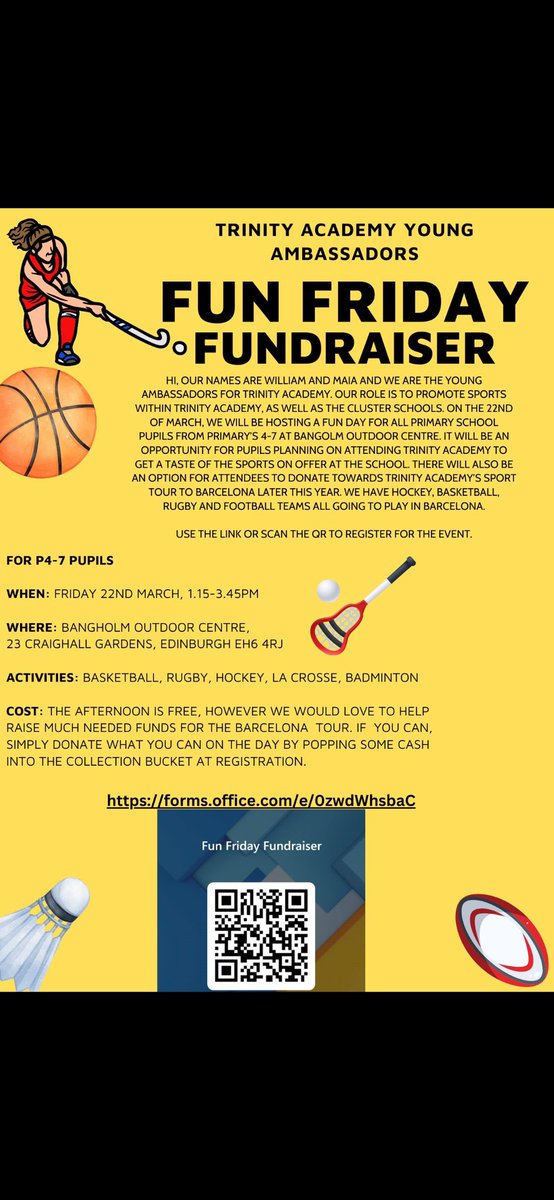 TRINITY ACADEMY YOUNG AMBASSADORS

FUN FRIDAY FUNDRAISER

HI, OUR NAMES ARE WILLIAM AND MAIA AND WE ARE THE YOUNG AMBASSADORS FOR TRINITY ACADEMY. OUR ROLE IS TO PROMOTE SPORTS WITHIN TRINITY ACADEMY, AS WELL AS THE CLUSTER SCHOOLS. ON THE 22ND OF MARCH, WE WILL BE HOSTING A FUN DAY FOR ALL PRIMARY SCHOOL PUPILS FROM PRIMARY'S 4-7 AT BANGOLM OUTDOOR CENTRE. IT WILL BE AN OPPORTUNITY FOR PUPILS PLANNING ON ATTENDING TRINITY ACADEMY TO GET A TASTE OF THE SPORTS ON OFFER AT THE SCHOOL. THERE WILL ALSO BE AN OPTION FOR ATTENDEES TO DONATE TOWARDS TRINITY ACADEMY'S SPORT TOUR TO BARCELONA LATER THIS YEAR. WE HAVE HOCKEY, BASKETBALL, RUGBY AND FOOTBALL TEAMS ALL GOING TO PLAY IN BARCELONA.

USE THE LINK OR SCAN THE QR TO REGISTER FOR THE EVENT.

FOR P4-7 PUPILS

WHEN: FRIDAY 22ND MARCH, 1.15-3.45PM

WHERE: BANGHOLM OUTDOOR CENTRE, 23 CRAIGHALL GARDENS, EDINBURGH EH6 4RJ

ACTIVITIES: BASKETBALL, RUGBY, HOCKEY, LA CROSSE, BADMINTON

COST: THE AFTERNOON IS FREE, HOWEVER WE WOULD LOVE TO HELP RAISE MUCH NEEDED FUNDS FOR THE BARCELONA TOUR. IF YOU CAN, SIMPLY DONATE WHAT YOU CAN ON THE DAY BY POPPING SOME CASH INTO THE COLLECTION BUCKET AT REGISTRATION.

https://forms.office.com/e/0zwdWhsbaC

Fun Friday Fundraiser